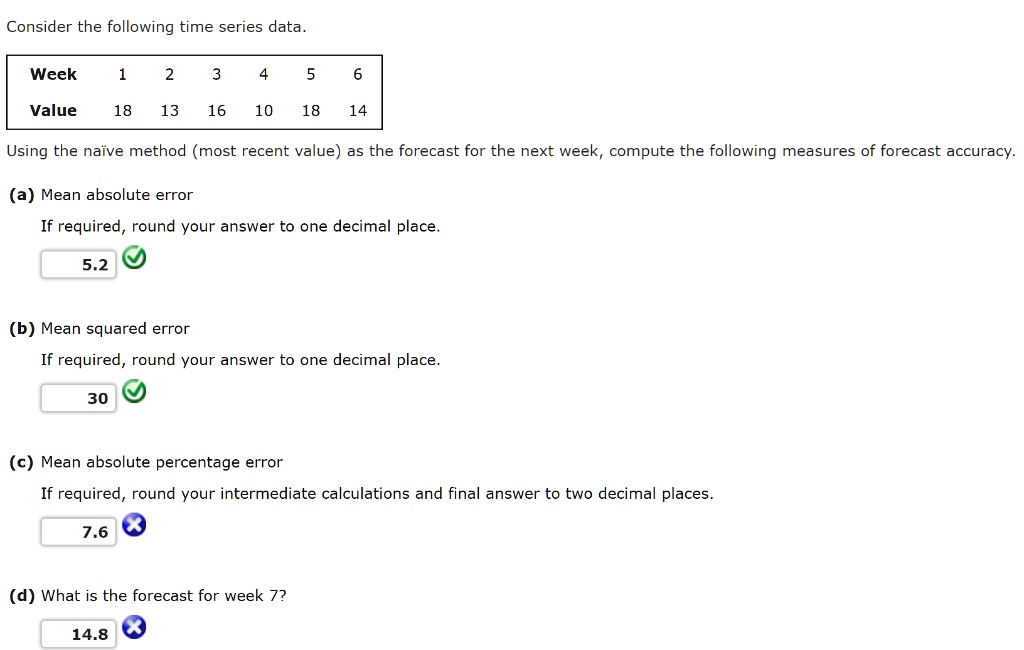 Consider the following time series data.

| Week | 1 | 2 | 3 | 4 | 5 | 6 |
|---|---|---|---|---|---|---|
| Value | 18 | 13 | 16 | 10 | 18 | 14 |

Using the naïve method (most recent value) as the forecast for the next week, compute the following measures of forecast accuracy.

(a) Mean absolute error

If required, round your answer to one decimal place.

5.2

(b) Mean squared error

If required, round your answer to one decimal place.

30

(c) Mean absolute percentage error

If required, round your intermediate calculations and final answer to two decimal places.

7.6

(d) What is the forecast for week 7?

14.8